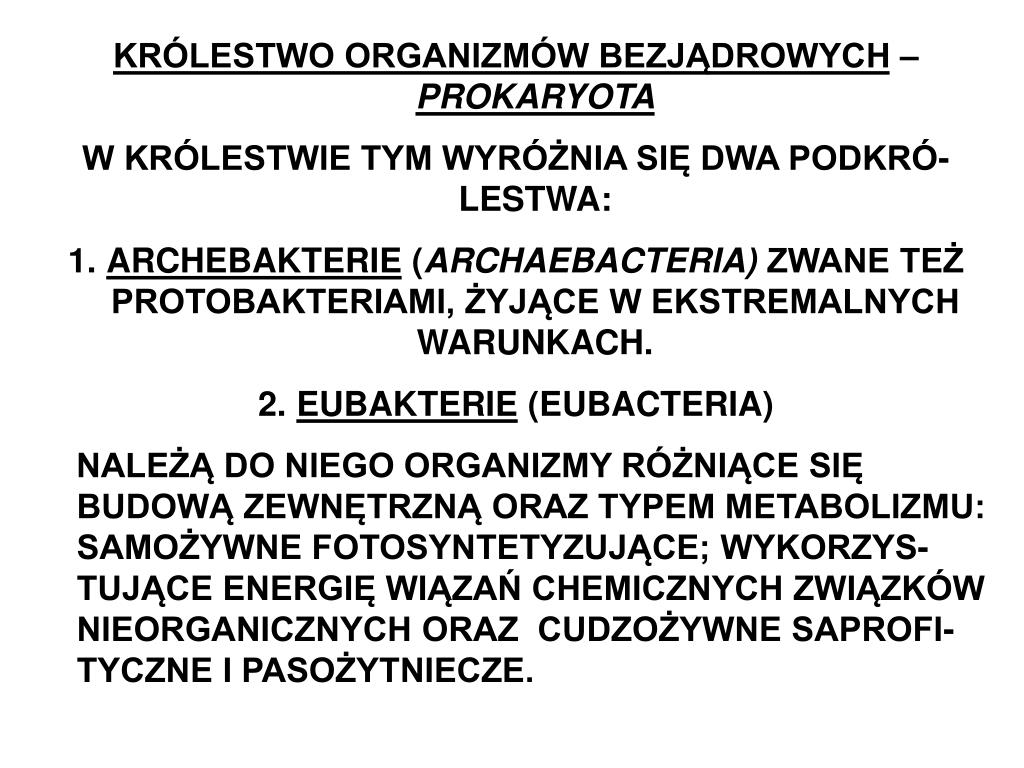 KRÓLESTWO ORGANIZMÓW BEZJĄDROWYCH – PROKARYOTA

W KRÓLESTWIE TYM WYRÓŻNIA SIĘ DWA PODKRÓLESTWA:

1. ARCHEBAKTERIE (ARCHAEBACTERIA) ZWANE TEŻ PROTOBAKTERIAMI, ŻYJĄCE W EKSTREMALNYCH WARUNKACH.

2. EUBAKTERIE (EUBACTERIA)

NALEŻĄ DO NIEGO ORGANIZMY RÓŻNIĄCE SIĘ BUDOWĄ ZEWNĘTRZNĄ ORAZ TYPEM METABOLIZMU: SAMOŻYWNE FOTOSYNTETYZUJĄCE; WYKORZYSTUJĄCE ENERGIĘ WIĄZAŃ CHEMICZNYCH ZWIĄZKÓW NIEORGANICZNYCH ORAZ CUDZOŻYWNE SAPROFITYCZNE I PASOŻYTNIECZE.